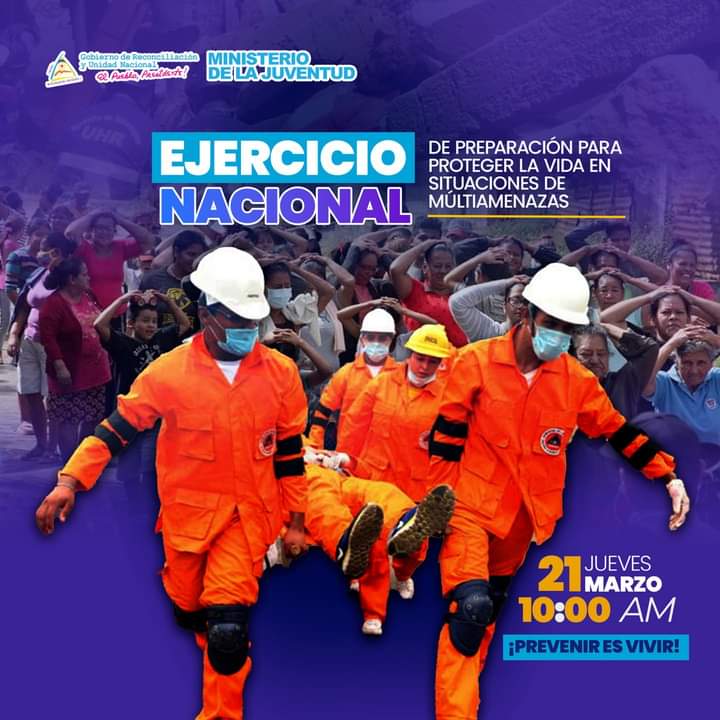 Gobierno de Reconciliación y Unidad Nacional
El Pueblo, Presidente!

MINISTERIO DE LA JUVENTUD

EJERCICIO NACIONAL

DE PREPARACIÓN PARA PROTEGER LA VIDA EN SITUACIONES DE MÚLTIAMENAZAS

21 JUEVES MARZO
10:00 AM

¡PREVENIR ES VIVIR!